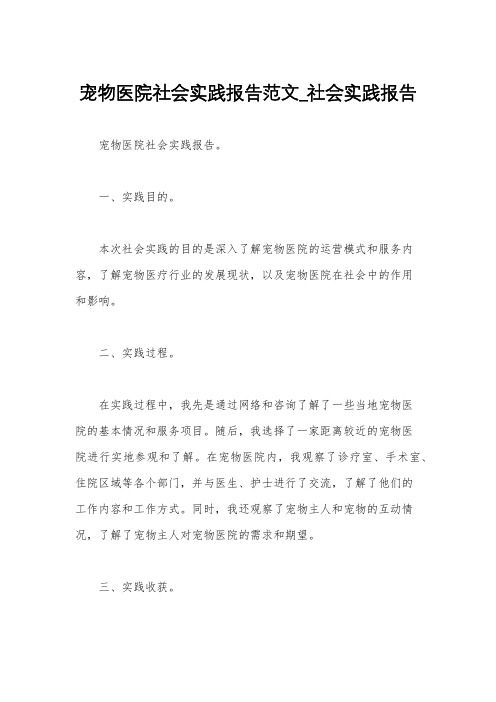 宠物医院社会实践报告范文_社会实践报告

宠物医院社会实践报告。

一、实践目的。

本次社会实践的目的是深入了解宠物医院的运营模式和服务内容，了解宠物医疗行业的发展现状，以及宠物医院在社会中的作用和影响。

二、实践过程。

在实践过程中，我先是通过网络和咨询了解了一些当地宠物医院的基本情况和服务项目。随后，我选择了一家距离较近的宠物医院进行实地参观和了解。在宠物医院内，我观察了诊疗室、手术室、住院区域等各个部门，并与医生、护士进行了交流，了解了他们的工作内容和工作方式。同时，我还观察了宠物主人和宠物的互动情况，了解了宠物主人对宠物医院的需求和期望。

三、实践收获。